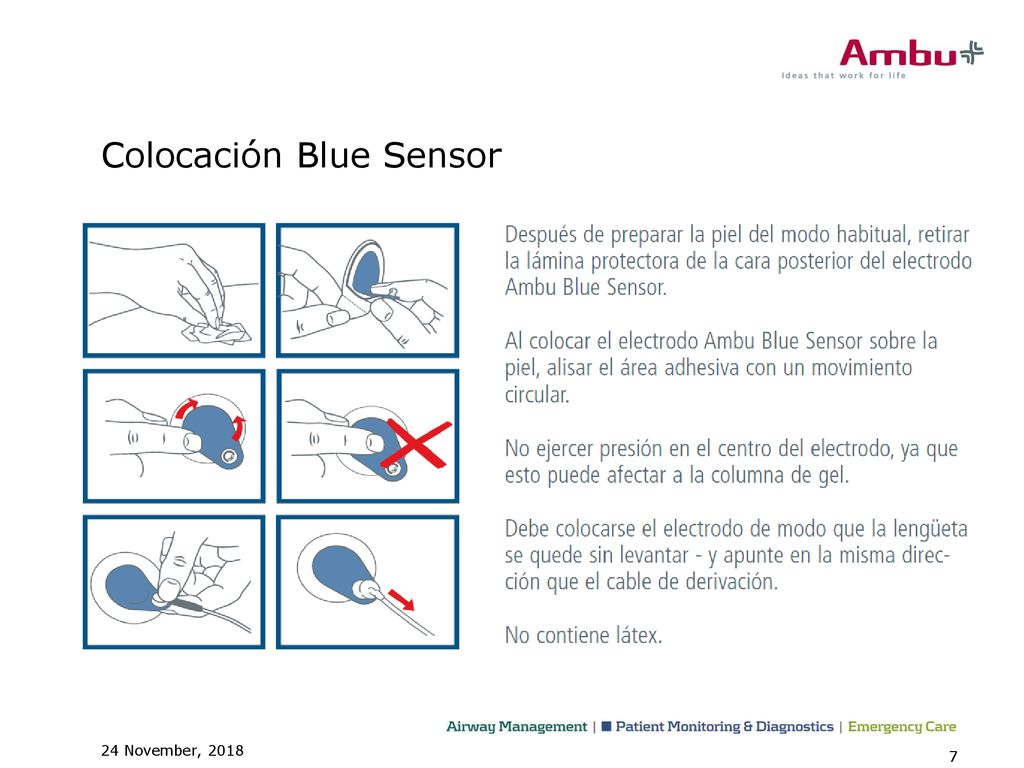 Ambu
Ideas that work for life

Colocación Blue Sensor

Después de preparar la piel del modo habitual, retirar la lámina protectora de la cara posterior del electrodo Ambu Blue Sensor.

Al colocar el electrodo Ambu Blue Sensor sobre la piel, alisar el área adhesiva con un movimiento circular.

No ejercer presión en el centro del electrodo, ya que esto puede afectar a la columna de gel.

Debe colocarse el electrodo de modo que la lengüeta se quede sin levantar - y apunte en la misma dirección que el cable de derivación.

No contiene látex.

Airway Management | Patient Monitoring & Diagnostics | Emergency Care

24 November, 2018

7